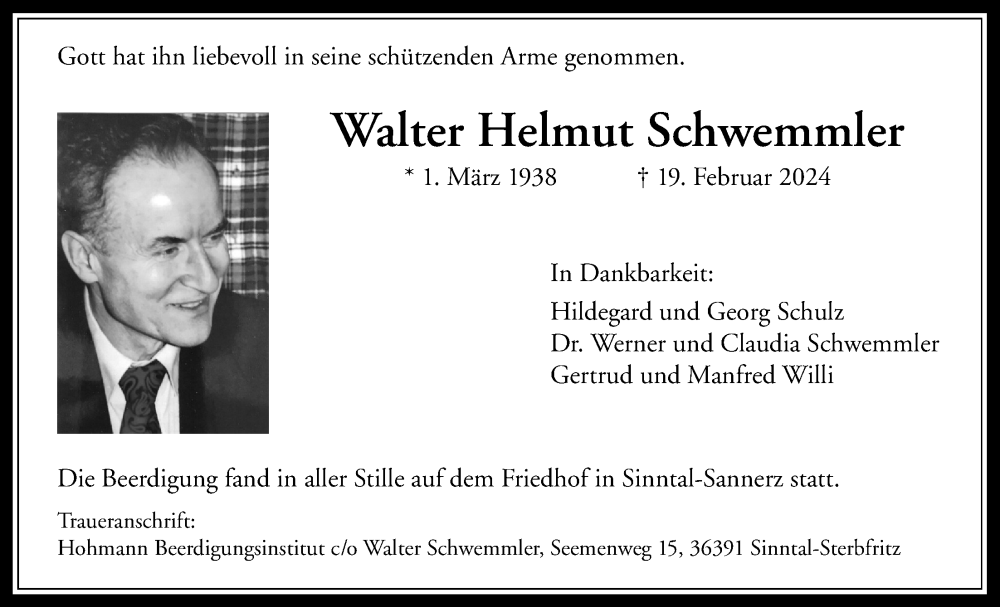 Gott hat ihn liebevoll in seine schützenden Arme genommen.

Walter Helmut Schwemmler

* 1. März 1938 † 19. Februar 2024

In Dankbarkeit:

Hildegard und Georg Schulz
Dr. Werner und Claudia Schwemmler
Gertrud und Manfred Willi

Die Beerdigung fand in aller Stille auf dem Friedhof in Sinntal-Sannerz statt.

Traueranschrift:
Hohmann Beerdigungsinstitut c/o Walter Schwemmler, Seemenweg 15, 36391 Sinntal-Sterbfritz